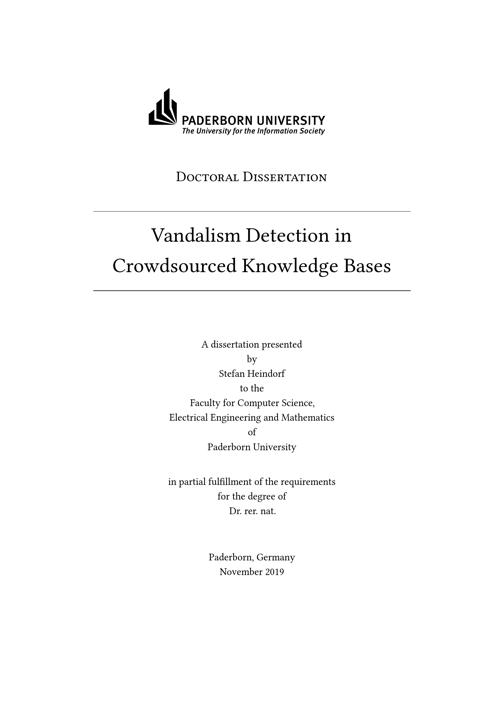 PADERBORN UNIVERSITY
The University for the Information Society

Doctoral Dissertation

Vandalism Detection in Crowdsourced Knowledge Bases

A dissertation presented
by
Stefan Heindorf
to the
Faculty for Computer Science,
Electrical Engineering and Mathematics
of
Paderborn University

in partial fulfillment of the requirements
for the degree of
Dr. rer. nat.

Paderborn, Germany
November 2019